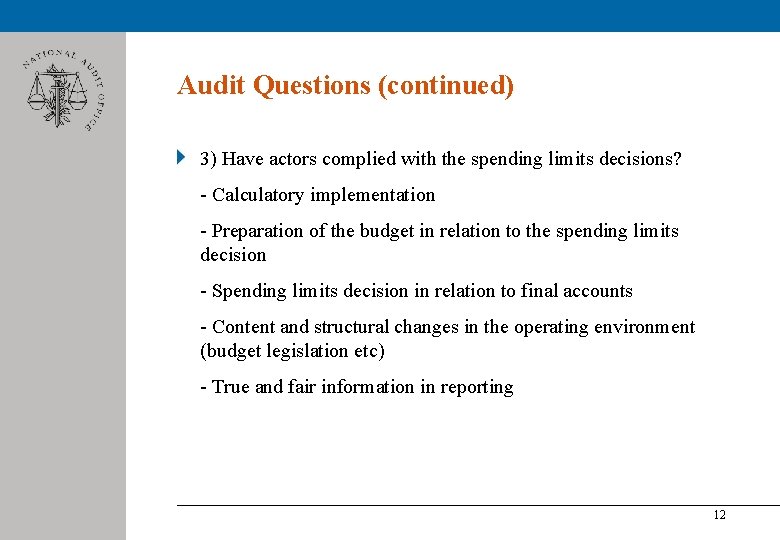 NATIONAL AUDIT OFFICE

Audit Questions (continued)

3) Have actors complied with the spending limits decisions?

- Calculatory implementation

- Preparation of the budget in relation to the spending limits decision

- Spending limits decision in relation to final accounts

- Content and structural changes in the operating environment (budget legislation etc)

- True and fair information in reporting

12